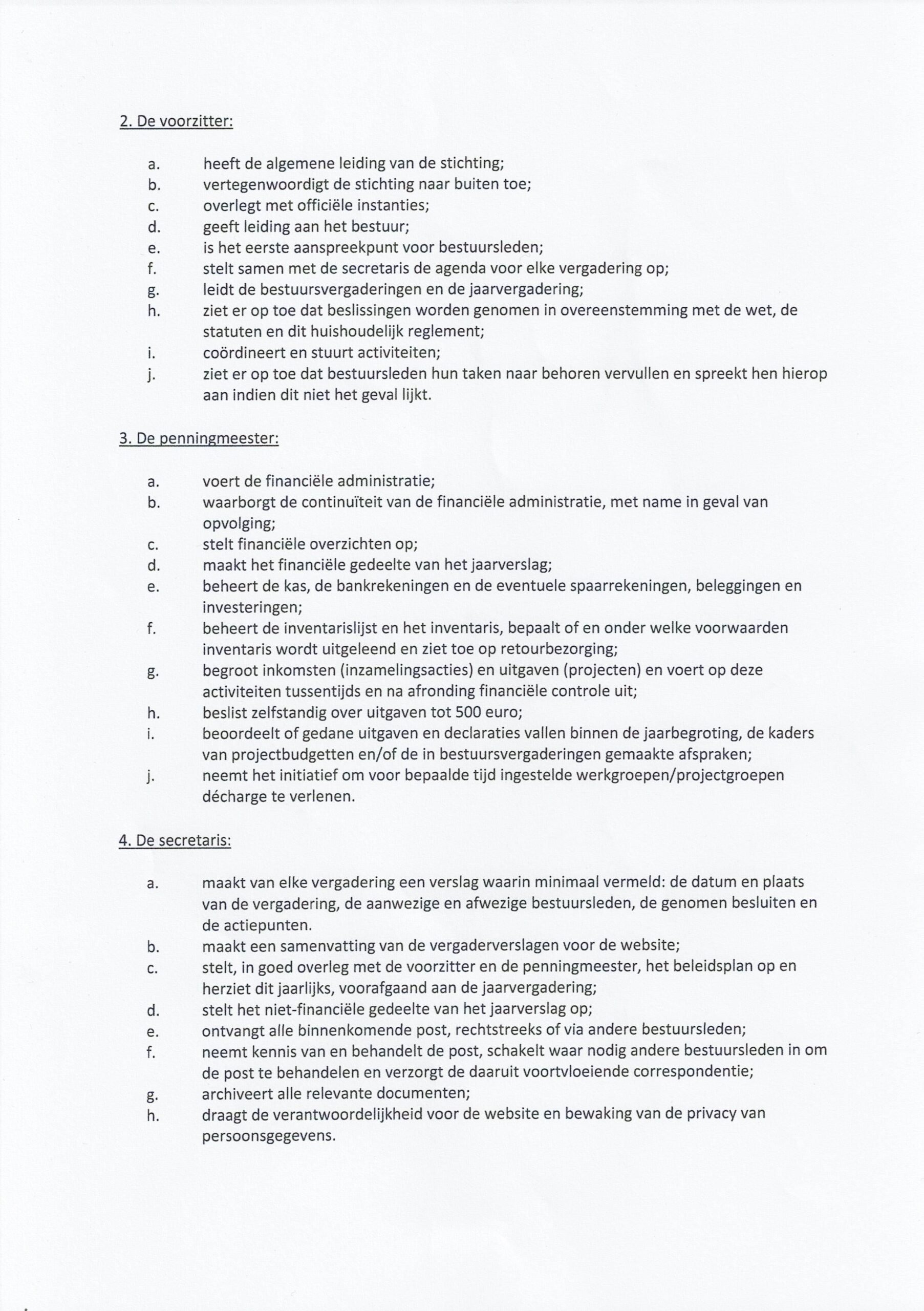 2. De voorzitter:

a. heeft de algemene leiding van de stichting;
b. vertegenwoordigt de stichting naar buiten toe;
c. overlegt met officiële instanties;
d. geeft leiding aan het bestuur;
e. is het eerste aanspreekpunt voor bestuursleden;
f. stelt samen met de secretaris de agenda voor elke vergadering op;
g. leidt de bestuursvergaderingen en de jaarvergadering;
h. ziet er op toe dat beslissingen worden genomen in overeenstemming met de wet, de statuten en dit huishoudelijk reglement;
i. coördineert en stuurt activiteiten;
j. ziet er op toe dat bestuursleden hun taken naar behoren vervullen en spreekt hen hierop aan indien dit niet het geval lijkt.

3. De penningmeester:

a. voert de financiële administratie;
b. waarborgt de continuïteit van de financiële administratie, met name in geval van opvolging;
c. stelt financiële overzichten op;
d. maakt het financiële gedeelte van het jaarverslag;
e. beheert de kas, de bankrekeningen en de eventuele spaarrekeningen, beleggingen en investeringen;
f. beheert de inventarislijst en het inventaris, bepaalt of en onder welke voorwaarden inventaris wordt uitgeleend en ziet toe op retourbezorging;
g. begroot inkomsten (inzamelingsacties) en uitgaven (projecten) en voert op deze activiteiten tussentijds en na afronding financiële controle uit;
h. beslist zelfstandig over uitgaven tot 500 euro;
i. beoordeelt of gedane uitgaven en declaraties vallen binnen de jaarbegroting, de kaders van projectbudgetten en/of de in bestuursvergaderingen gemaakte afspraken;
j. neemt het initiatief om voor bepaalde tijd ingestelde werkgroepen/projectgroepen décharge te verlenen.

4. De secretaris:

a. maakt van elke vergadering een verslag waarin minimaal vermeld: de datum en plaats van de vergadering, de aanwezige en afwezige bestuursleden, de genomen besluiten en de actiepunten.
b. maakt een samenvatting van de vergaderverslagen voor de website;
c. stelt, in goed overleg met de voorzitter en de penningmeester, het beleidsplan op en herziet dit jaarlijks, voorafgaand aan de jaarvergadering;
d. stelt het niet-financiële gedeelte van het jaarverslag op;
e. ontvangt alle binnenkomende post, rechtstreeks of via andere bestuursleden;
f. neemt kennis van en behandelt de post, schakelt waar nodig andere bestuursleden in om de post te behandelen en verzorgt de daaruit voortvloeiende correspondentie;
g. archiveert alle relevante documenten;
h. draagt de verantwoordelijkheid voor de website en bewaking van de privacy van persoonsgegevens.